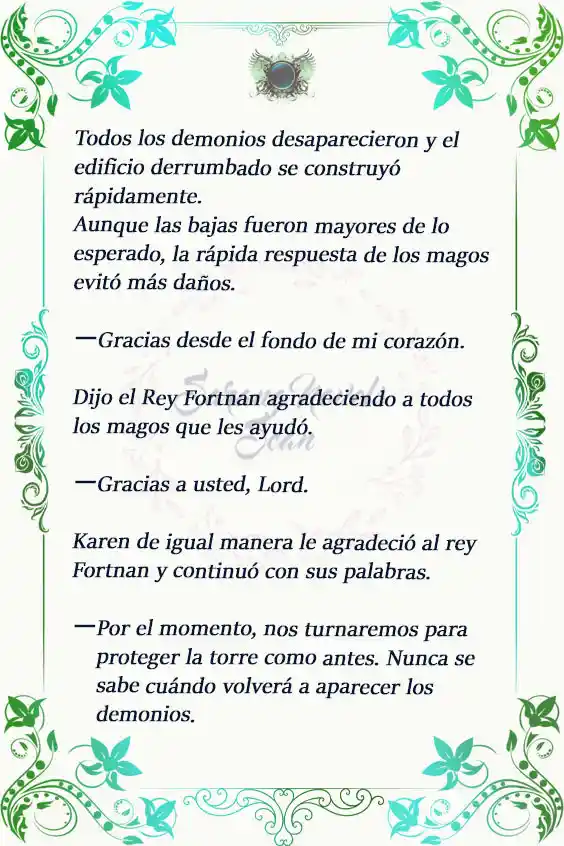 Todos los demonios desaparecieron y el edificio derrumbado se construyó rápidamente.
Aunque las bajas fueron mayores de lo esperado, la rápida respuesta de los magos evitó más daños.

—Gracias desde el fondo de mi corazón.

Dijo el Rey Fortnan agradeciendo a todos los magos que les ayudó.

—Gracias a usted, Lord.

Karen de igual manera le agradeció al rey Fortnan y continuó con sus palabras.

—Por el momento, nos turnaremos para proteger la torre como antes. Nunca se sabe cuándo volverá a aparecer los demonios.